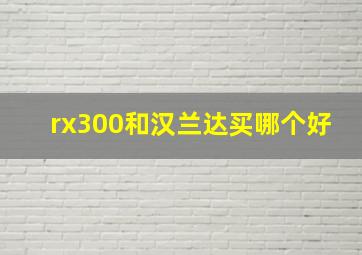 rx300和汉兰达买哪个好